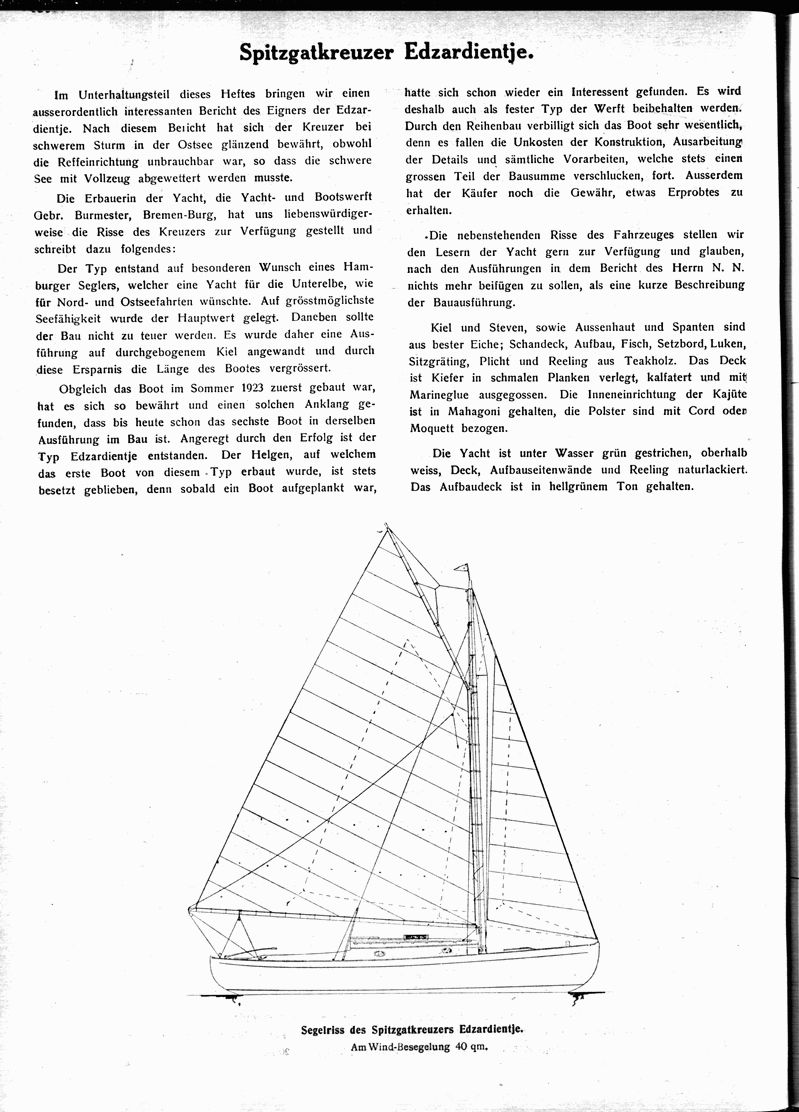 Spitzgatkreuzer Edzardientje.

Im Unterhaltungsteil dieses Heftes bringen wir einen ausserordentlich interessanten Bericht des Eigners der Edzardientje. Nach diesem Bericht hat sich der Kreuzer bei schwerem Sturm in der Ostsee glänzend bewährt, obwohl die Reffeinrichtung unbrauchbar war, so dass die schwere See mit Vollzeug abgewettert werden musste.

Die Erbauerin der Yacht, die Yacht- und Bootswerft Gebr. Burmester, Bremen-Burg, hat uns liebenswürdigerweise die Risse des Kreuzers zur Verfügung gestellt und schreibt dazu folgendes:

Der Typ entstand auf besonderen Wunsch eines Hamburger Seglers, welcher eine Yacht für die Unterelbe, wie für Nord- und Ostseefahrten wünschte. Auf grösstmöglichste Seefähigkeit wurde der Hauptwert gelegt. Daneben sollte der Bau nicht zu teuer werden. Es wurde daher eine Ausführung auf durchgebogenem Kiel angewandt und durch diese Ersparnis die Länge des Bootes vergrössert.

Obgleich das Boot im Sommer 1923 zuerst gebaut war, hat es sich so bewährt und einen solchen Anklang gefunden, dass bis heute schon das sechste Boot in derselben Ausführung im Bau ist. Angeregt durch den Erfolg ist der Typ Edzardientje entstanden. Der Helgen, auf welchem das erste Boot von diesem Typ erbaut wurde, ist stets besetzt geblieben, denn sobald ein Boot aufgeplankt war, hatte sich schon wieder ein Interessent gefunden. Es wird deshalb auch als fester Typ der Werft beibehalten werden. Durch den Reihenbau verbilligt sich das Boot sehr wesentlich, denn es fallen die Unkosten der Konstruktion, Ausarbeitung der Details und sämtliche Vorarbeiten, welche stets einen grossen Teil der Bausumme verschlucken, fort. Ausserdem hat der Käufer noch die Gewähr, etwas Erprobtes zu erhalten.

Die nebenstehenden Risse des Fahrzeuges stellen wir den Lesern der Yacht gern zur Verfügung und glauben, nach den Ausführungen in dem Bericht des Herrn N. N. nichts mehr beifügen zu sollen, als eine kurze Beschreibung der Bauausführung.

Kiel und Steven, sowie Aussenhaut und Spanten sind aus bester Eiche; Schandeck, Aufbau, Fisch, Setzbord, Luken, Sitzgräting, Plicht und Reeling aus Teakholz. Das Deck ist Kiefer in schmalen Planken verlegt, kalfatert und mit Marineglue ausgegossen. Die Inneneinrichtung der Kajüte ist in Mahagoni gehalten, die Polster sind mit Cord oder Moquett bezogen.

Die Yacht ist unter Wasser grün gestrichen, oberhalb weiss, Deck, Aufbauseitenwände und Reeling naturlackiert. Das Aufbaudeck ist in hellgrünem Ton gehalten.

Segelriss des Spitzgatkreuzers Edzardientje.
Am Wind-Besegelung 40 qm.